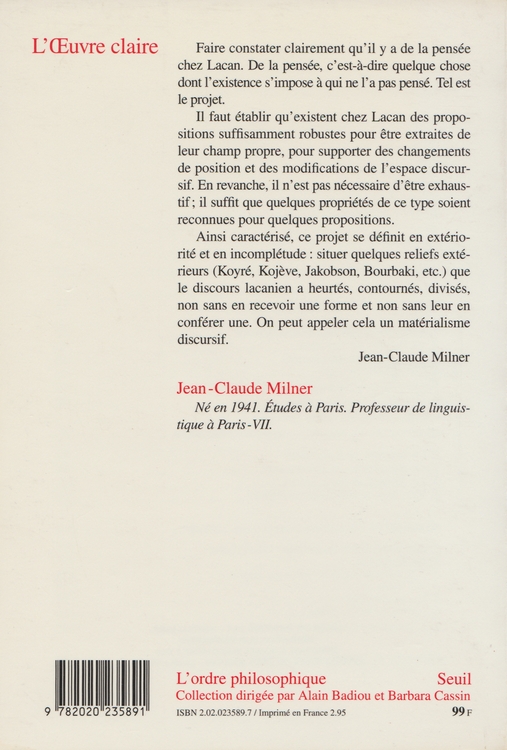 L'Œuvre claire

Faire constater clairement qu'il y a de la pensée chez Lacan. De la pensée, c'est-à-dire quelque chose dont l'existence s'impose à qui ne l'a pas pensé. Tel est le projet.

Il faut établir qu'existent chez Lacan des propositions suffisamment robustes pour être extraites de leur champ propre, pour supporter des changements de position et des modifications de l'espace discursif. En revanche, il n'est pas nécessaire d'être exhaustif ; il suffit que quelques propriétés de ce type soient reconnues pour quelques propositions.

Ainsi caractérisé, ce projet se définit en extériorité et en incomplétude : situer quelques reliefs extérieurs (Koyré, Kojève, Jakobson, Bourbaki, etc.) que le discours lacanien a heurtés, contournés, divisés, non sans en recevoir une forme et non sans leur en conférer une. On peut appeler cela un matérialisme discursif.

Jean-Claude Milner

Jean-Claude Milner
Né en 1941. Études à Paris. Professeur de linguistique à Paris-VII.

9 782020 235891

L'ordre philosophique
Seuil
Collection dirigée par Alain Badiou et Barbara Cassin
ISBN 2.02.023589.7 / Imprimé en France 2.95
99 F